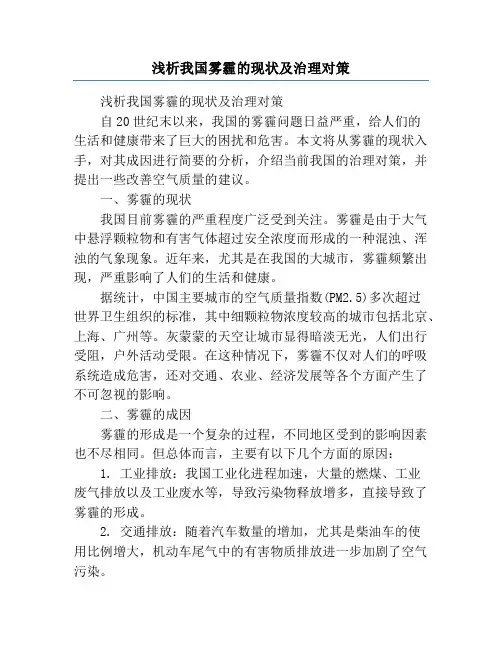 浅析我国雾霾的现状及治理对策

浅析我国雾霾的现状及治理对策

自20世纪末以来，我国的雾霾问题日益严重，给人们的生活和健康带来了巨大的困扰和危害。本文将从雾霾的现状入手，对其成因进行简要的分析，介绍当前我国的治理对策，并提出一些改善空气质量的建议。

一、雾霾的现状

我国目前雾霾的严重程度广泛受到关注。雾霾是由于大气中悬浮颗粒物和有害气体超过安全浓度而形成的一种混浊、浑浊的气象现象。近年来，尤其是在我国的大城市，雾霾频繁出现，严重影响了人们的生活和健康。

据统计，中国主要城市的空气质量指数(PM2.5)多次超过世界卫生组织的标准，其中细颗粒物浓度较高的城市包括北京、上海、广州等。灰蒙蒙的天空让城市显得暗淡无光，人们出行受阻，户外活动受限。在这种情况下，雾霾不仅对人们的呼吸系统造成危害，还对交通、农业、经济发展等各个方面产生了不可忽视的影响。

二、雾霾的成因

雾霾的形成是一个复杂的过程，不同地区受到的影响因素也不尽相同。但总体而言，主要有以下几个方面的原因：

1. 工业排放：我国工业化进程加速，大量的燃煤、工业废气排放以及工业废水等，导致污染物释放增多，直接导致了雾霾的形成。

2. 交通排放：随着汽车数量的增加，尤其是柴油车的使用比例增大，机动车尾气中的有害物质排放进一步加剧了空气污染。